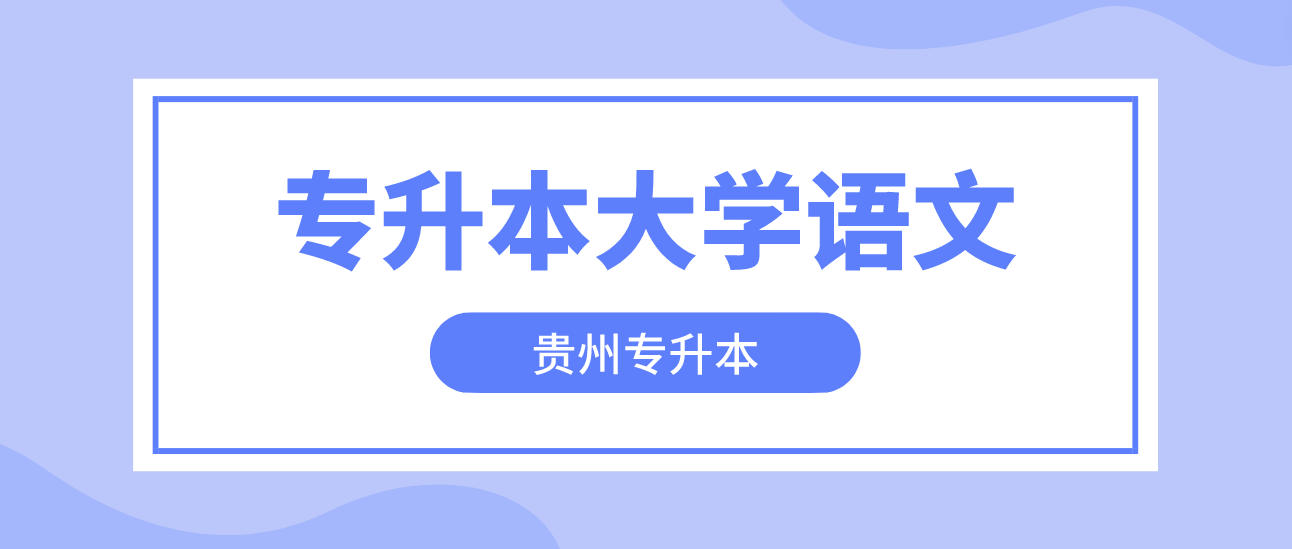 专升本大学语文

贵州专升本